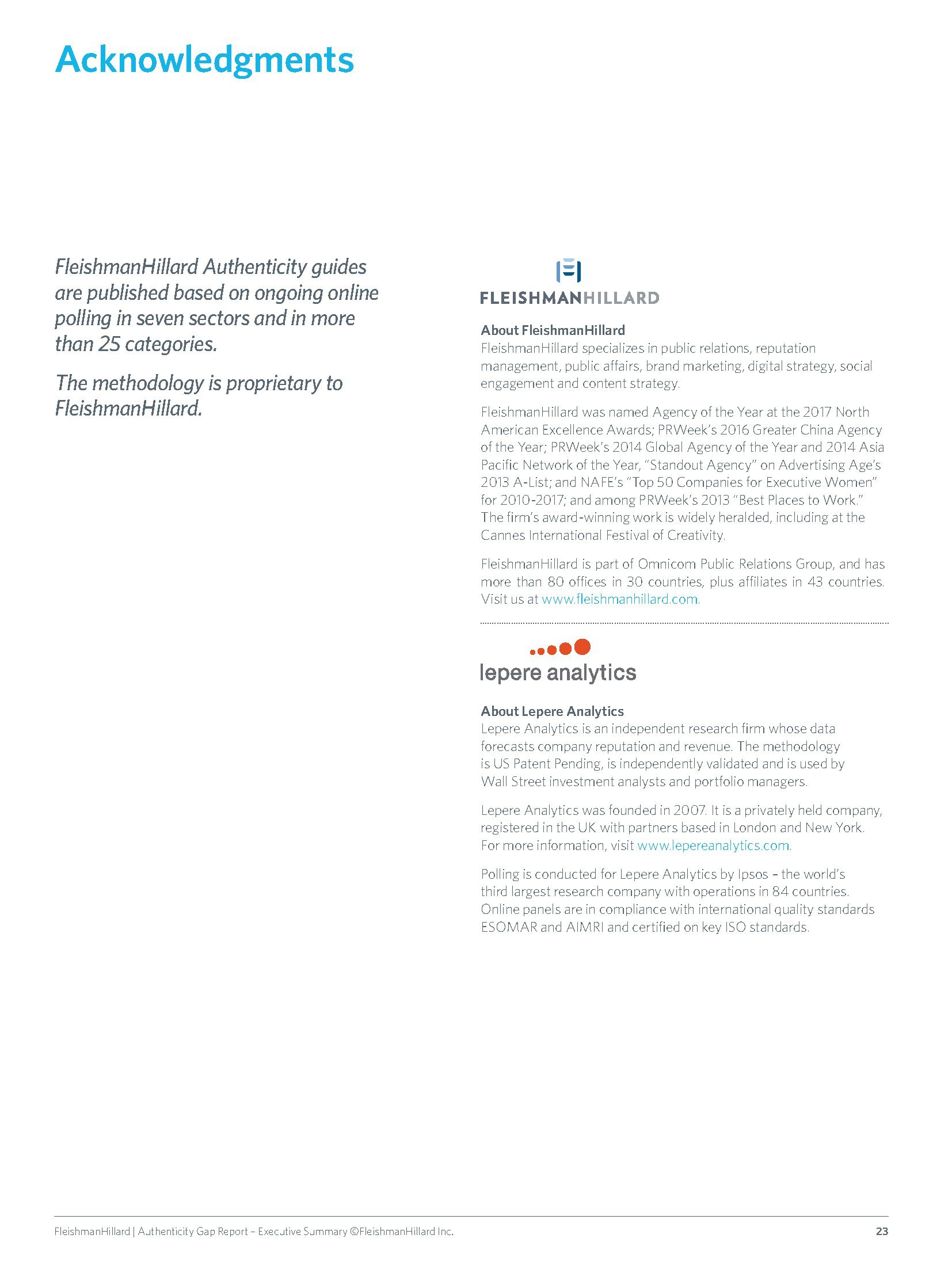 Acknowledgments

FleishmanHillard Authenticity guides are published based on ongoing online polling in seven sectors and in more than 25 categories.

The methodology is proprietary to FleishmanHillard.

FLEISHMANHILLARD

About FleishmanHillard
FleishmanHillard specializes in public relations, reputation management, public affairs, brand marketing, digital strategy, social engagement and content strategy.

FleishmanHillard was named Agency of the Year at the 2017 North American Excellence Awards; PRWeek's 2016 Greater China Agency of the Year; PRWeek's 2014 Global Agency of the Year and 2014 Asia Pacific Network of the Year, "Standout Agency" on Advertising Age's 2013 A-List; and NAFE's "Top 50 Companies for Executive Women" for 2010-2017; and among PRWeek's 2013 "Best Places to Work." The firm's award-winning work is widely heralded, including at the Cannes International Festival of Creativity.

FleishmanHillard is part of Omnicom Public Relations Group, and has more than 80 offices in 30 countries, plus affiliates in 43 countries. Visit us at www.fleishmanhillard.com.

lepere analytics

About Lepere Analytics
Lepere Analytics is an independent research firm whose data forecasts company reputation and revenue. The methodology is US Patent Pending, is independently validated and is used by Wall Street investment analysts and portfolio managers.

Lepere Analytics was founded in 2007. It is a privately held company, registered in the UK with partners based in London and New York. For more information, visit www.lepereanalytics.com.

Polling is conducted for Lepere Analytics by Ipsos – the world's third largest research company with operations in 84 countries. Online panels are in compliance with international quality standards ESOMAR and AIMRI and certified on key ISO standards.

FleishmanHillard | Authenticity Gap Report – Executive Summary ©FleishmanHillard Inc.

23